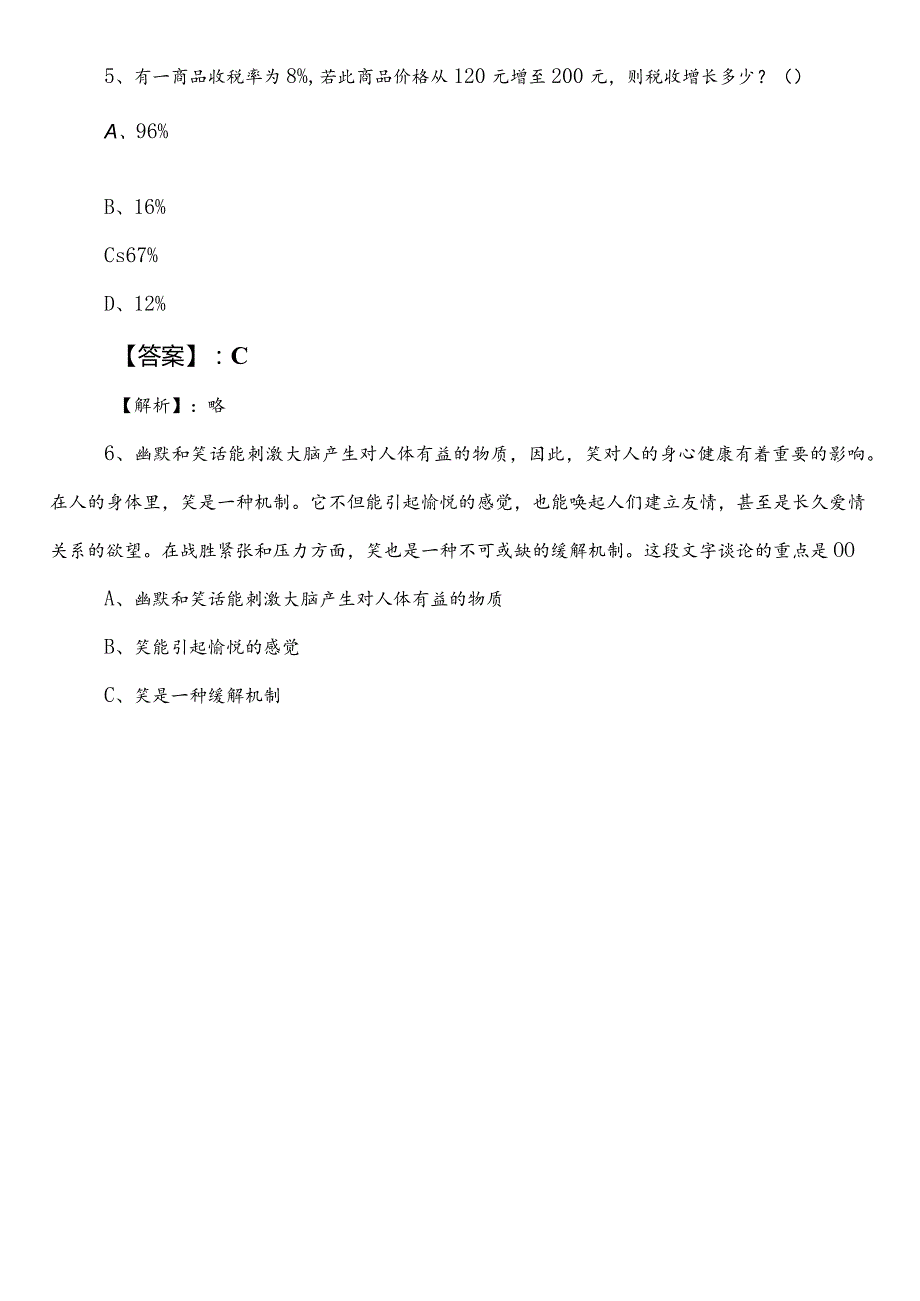 5、有一商品收税率为8%，若此商品价格从120元增至200元，则税收增长多少？（）

A、96%

B、16%

Cs67%

D、12%

【答案】：C

【解析】：略

6、幽默和笑话能刺激大脑产生对人体有益的物质，因此，笑对人的身心健康有着重要的影响。在人的身体里，笑是一种机制。它不但能引起愉悦的感觉，也能唤起人们建立友情，甚至是长久爱情关系的欲望。在战胜紧张和压力方面，笑也是一种不可或缺的缓解机制。这段文字谈论的重点是00

A、幽默和笑话能刺激大脑产生对人体有益的物质

B、笑能引起愉悦的感觉

C、笑是一种缓解机制